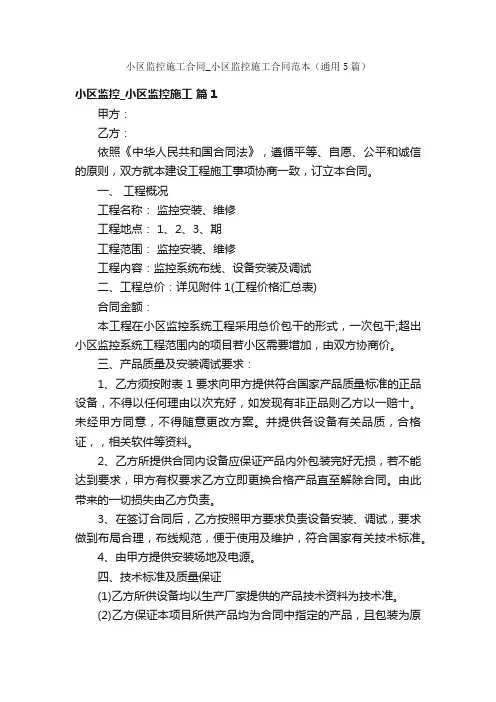 小区监控施工合同_小区监控施工合同范本（通用5篇）

小区监控_小区监控施工 篇1

甲方：

乙方：

依照《中华人民共和国合同法》，遵循平等、自愿、公平和诚信的原则，双方就本建设工程施工事项协商一致，订立本合同。

一、 工程概况

工程名称： 监控安装、维修

工程地点： 1、2、3、期

工程范围： 监控安装、维修

工程内容：监控系统布线、设备安装及调试

二、工程总价：详见附件1(工程价格汇总表)

合同金额：

本工程在小区监控系统工程采用总价包干的形式，一次包干;超出小区监控系统工程范围内的项目若小区需要增加，由双方协商价。

三、产品质量及安装调试要求：

1、乙方须按附表1要求向甲方提供符合国家产品质量标准的正品设备，不得以任何理由以次充好，如发现有非正品则乙方以一赔十。未经甲方同意，不得随意更改方案。并提供各设备有关品质，合格证，，相关软件等资料。

2、乙方所提供合同内设备应保证产品内外包装完好无损，若不能达到要求，甲方有权要求乙方立即更换合格产品直至解除合同。由此带来的一切损失由乙方负责。

3、在签订合同后，乙方按照甲方要求负责设备安装、调试，要求做到布局合理，布线规范，便于使用及维护，符合国家有关技术标准。

4、由甲方提供安装场地及电源。

四、技术标准及质量保证

(1)乙方所供设备均以生产厂家提供的产品技术资料为技术准。

(2)乙方保证本项目所供产品均为合同中指定的产品，且包装为原